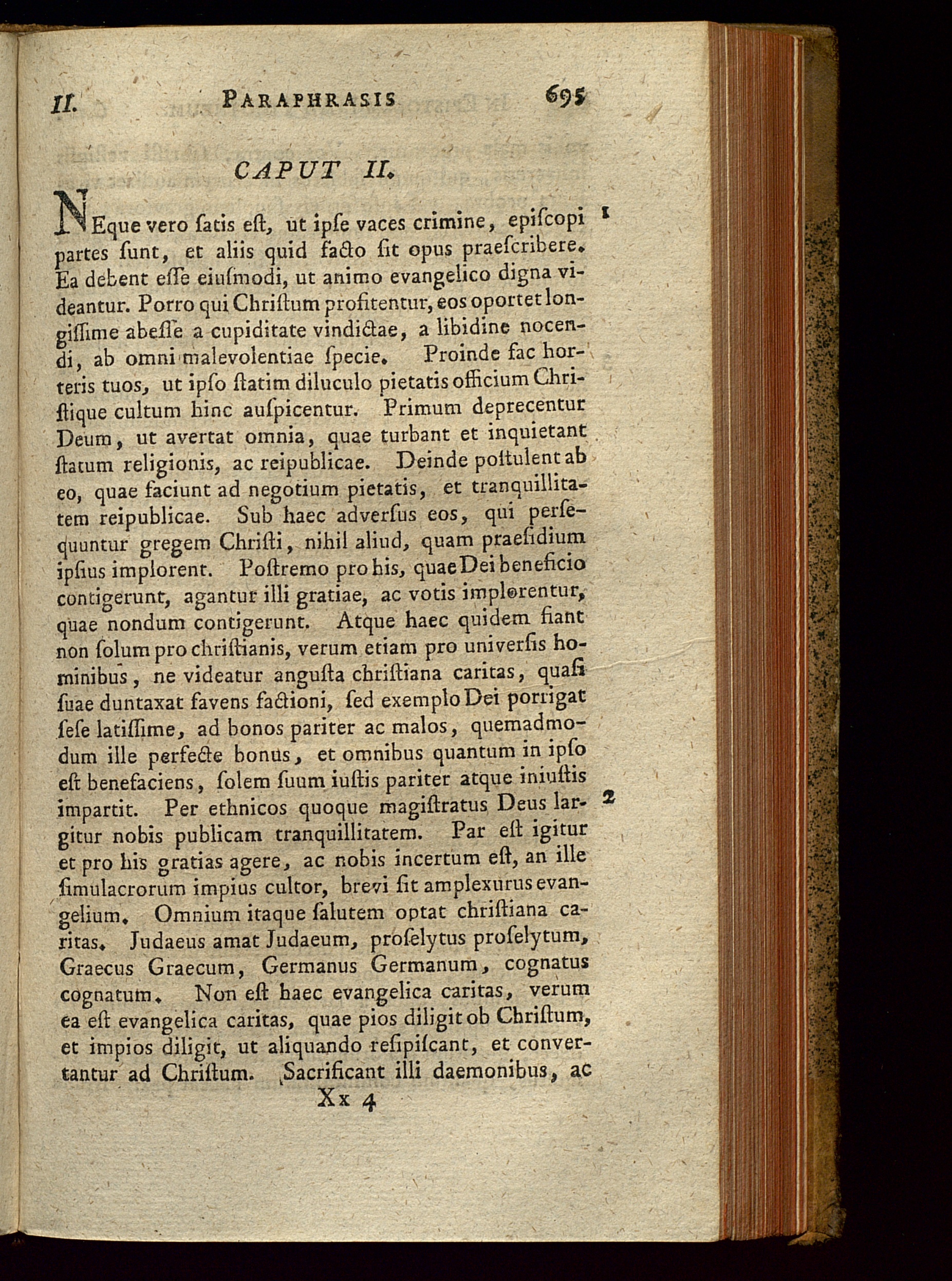 II. PARAPHRASIS 695

CAPUT II.

NEque vero ſatis eſt, ut ipſe vaces crimine, epiſcopi partes ſunt, et aliis quid facto ſit opus praeſcribere. Ea debent eſſe eiuſmodi, ut animo evangelico digna videantur. Porro qui Chriſtum profitentur, eos oportet longiſſime abeſſe a cupiditate vindictae, a libidine nocendi, ab omni malevolentiae ſpecie. Proinde fac horteris tuos, ut ipſo ſtatim diluculo pietatis officium Chriſtique cultum hinc auſpicentur. Primum deprecentur Deum, ut avertat omnia, quae turbant et inquietant ſtatum religionis, ac reipublicae. Deinde poſtulent ab eo, quae faciunt ad negotium pietatis, et tranquillitatem reipublicae. Sub haec adverſus eos, qui perſequuntur gregem Chriſti, nihil aliud, quam praeſidium ipſius implorent. Poſtremo pro his, quae Dei beneficio contigerunt, agantur illi gratiae, ac votis implorentur, quae nondum contigerunt. Atque haec quidem fiant non ſolum pro chriſtianis, verum etiam pro univerſis hominibus, ne videatur anguſta chriſtiana caritas, quaſi ſuae duntaxat favens factioni, ſed exemplo Dei porrigat ſeſe latiſſime, ad bonos pariter ac malos, quemadmodum ille perfecte bonus, et omnibus quantum in ipſo eſt benefaciens, ſolem ſuum iuſtis pariter atque iniuſtis impartit. Per ethnicos quoque magiſtratus Deus largitur nobis publicam tranquillitatem. Par eſt igitur et pro his gratias agere, ac nobis incertum eſt, an ille ſimulacrorum impius cultor, brevi ſit amplexurus evangelium. Omnium itaque ſalutem optat chriſtiana caritas. Judaeus amat Judaeum, proſelytus proſelytum, Graecus Graecum, Germanus Germanum, cognatus cognatum. Non eſt haec evangelica caritas, verum ea eſt evangelica caritas, quae pios diligit ob Chriſtum, et impios diligit, ut aliquando reſipiſcant, et convertantur ad Chriſtum. Sacrificant illi daemonibus, ac

1

2

Xx 4